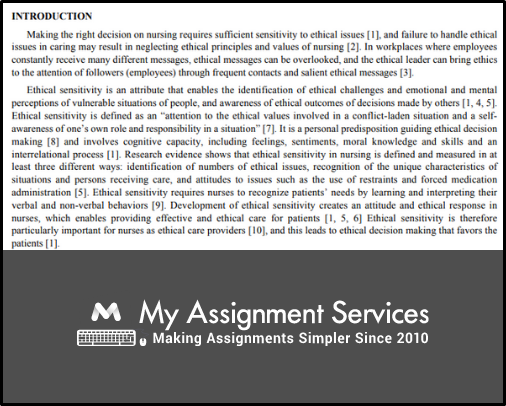 INTRODUCTION

Making the right decision on nursing requires sufficient sensitivity to ethical issues [1], and failure to handle ethical issues in caring may result in neglecting ethical principles and values of nursing [2]. In workplaces where employees constantly receive many different messages, ethical messages can be overlooked, and the ethical leader can bring ethics to the attention of followers (employees) through frequent contacts and salient ethical messages [3].

Ethical sensitivity is an attribute that enables the identification of ethical challenges and emotional and mental perceptions of vulnerable situations of people, and awareness of ethical outcomes of decisions made by others [1, 4, 5]. Ethical sensitivity is defined as an "attention to the ethical values involved in a conflict-laden situation and a self-awareness of one's own role and responsibility in a situation" [7]. It is a personal predisposition guiding ethical decision making [8] and involves cognitive capacity, including feelings, sentiments, moral knowledge and skills and an interrelational process [1]. Research evidence shows that ethical sensitivity in nursing is defined and measured in at least three different ways: identification of numbers of ethical issues, recognition of the unique characteristics of situations and persons receiving care, and attitudes to issues such as the use of restraints and forced medication administration [5]. Ethical sensitivity requires nurses to recognize patients' needs by learning and interpreting their verbal and non-verbal behaviors [9]. Development of ethical sensitivity creates an attitude and ethical response in nurses, which enables providing effective and ethical care for patients [1, 5, 6] Ethical sensitivity is therefore particularly important for nurses as ethical care providers [10], and this leads to ethical decision making that favors the patients [1].

My Assignment Services
Making Assignments Simpler Since 2010